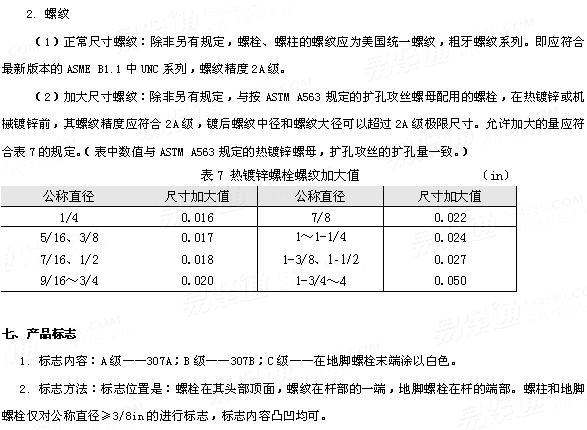 2. 螺纹

（1）正常尺寸螺纹：除非另有规定，螺栓、螺柱的螺纹应为美国统一螺纹，粗牙螺纹系列。即应符合最新版本的 ASME B1.1 中 UNC 系列，螺纹精度 2A 级。

（2）加大尺寸螺纹：除非另有规定，与按 ASTM A563 规定的扩孔攻丝螺母配用的螺栓，在热镀锌或机械镀锌前，其螺纹精度应符合 2A 级，镀后螺纹中径和螺纹大径可以超过 2A 级极限尺寸。允许加大的量应符合表 7 的规定。（表中数值与 ASTM A563 规定的热镀锌螺母，扩孔攻丝的扩孔量一致。）

表 7 热镀锌螺栓螺纹加大值 （in）

| 公称直径 | 尺寸加大值 | 公称直径 | 尺寸加大值 |
|---|---|---|---|
| 1/4 | 0.016 | 7/8 | 0.022 |
| 5/16、3/8 | 0.017 | 1～1-1/4 | 0.024 |
| 7/16、1/2 | 0.018 | 1-3/8、1-1/2 | 0.027 |
| 9/16～3/4 | 0.020 | 1-3/4～4 | 0.050 |

七、产品标志

1. 标志内容：A 级——307A；B 级——307B；C 级——在地脚螺栓末端涂以白色。

2. 标志方法：标志位置是：螺栓在其头部顶面，螺纹在杆部的一端，地脚螺栓在杆的端部。螺柱和地脚螺栓仅对公称直径≥3/8in 的进行标志，标志内容凸凹均可。